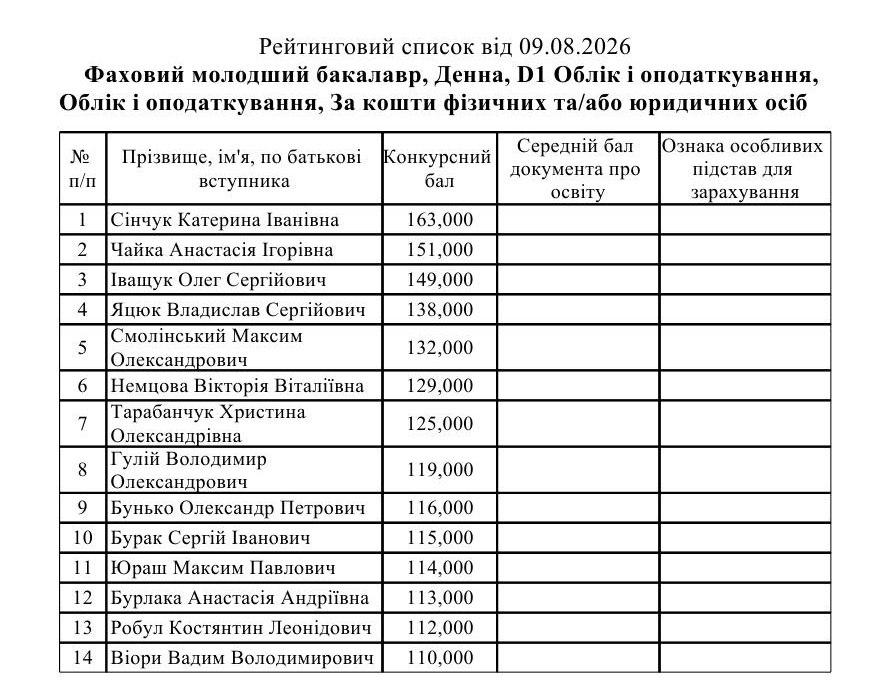 Рейтинговий список від 09.08.2026
Фаховий молодший бакалавр, Денна, D1 Облік і оподаткування, Облік і оподаткування, За кошти фізичних та/або юридичних осіб

| № п/п | Прізвище, ім'я, по батькові вступника | Конкурсний бал | Середній бал документа про освіту | Ознака особливих підстав для зарахування |
|---|---|---|---|---|
| 1 | Сінчук Катерина Іванівна | 163,000 | | |
| 2 | Чайка Анастасія Ігорівна | 151,000 | | |
| 3 | Іващук Олег Сергійович | 149,000 | | |
| 4 | Яцюк Владислав Сергійович | 138,000 | | |
| 5 | Смолінський Максим Олександрович | 132,000 | | |
| 6 | Немцова Вікторія Віталіївна | 129,000 | | |
| 7 | Тарабанчук Христина Олександрівна | 125,000 | | |
| 8 | Гулій Володимир Олександрович | 119,000 | | |
| 9 | Бунько Олександр Петрович | 116,000 | | |
| 10 | Бурак Сергій Іванович | 115,000 | | |
| 11 | Юраш Максим Павлович | 114,000 | | |
| 12 | Бурлака Анастасія Андріївна | 113,000 | | |
| 13 | Робул Костянтин Леонідович | 112,000 | | |
| 14 | Віори Вадим Володимирович | 110,000 | | |